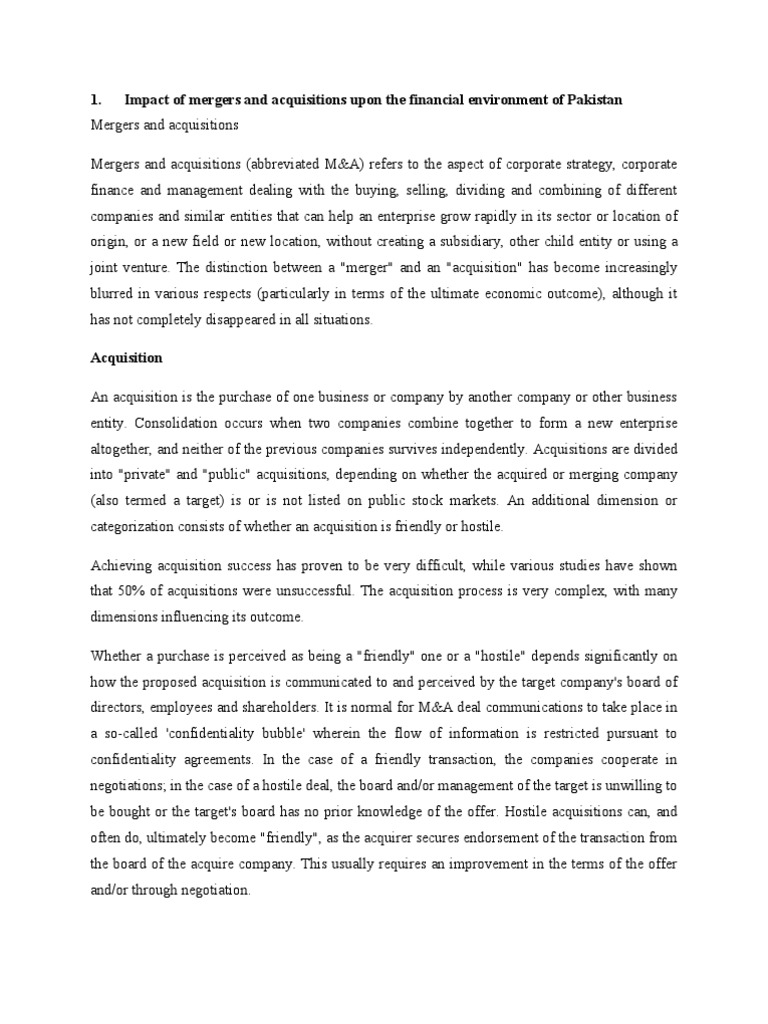 1. Impact of mergers and acquisitions upon the financial environment of Pakistan

Mergers and acquisitions

Mergers and acquisitions (abbreviated M&A) refers to the aspect of corporate strategy, corporate finance and management dealing with the buying, selling, dividing and combining of different companies and similar entities that can help an enterprise grow rapidly in its sector or location of origin, or a new field or new location, without creating a subsidiary, other child entity or using a joint venture. The distinction between a "merger" and an "acquisition" has become increasingly blurred in various respects (particularly in terms of the ultimate economic outcome), although it has not completely disappeared in all situations.

Acquisition

An acquisition is the purchase of one business or company by another company or other business entity. Consolidation occurs when two companies combine together to form a new enterprise altogether, and neither of the previous companies survives independently. Acquisitions are divided into "private" and "public" acquisitions, depending on whether the acquired or merging company (also termed a target) is or is not listed on public stock markets. An additional dimension or categorization consists of whether an acquisition is friendly or hostile.

Achieving acquisition success has proven to be very difficult, while various studies have shown that 50% of acquisitions were unsuccessful. The acquisition process is very complex, with many dimensions influencing its outcome.

Whether a purchase is perceived as being a "friendly" one or a "hostile" depends significantly on how the proposed acquisition is communicated to and perceived by the target company's board of directors, employees and shareholders. It is normal for M&A deal communications to take place in a so-called 'confidentiality bubble' wherein the flow of information is restricted pursuant to confidentiality agreements. In the case of a friendly transaction, the companies cooperate in negotiations; in the case of a hostile deal, the board and/or management of the target is unwilling to be bought or the target's board has no prior knowledge of the offer. Hostile acquisitions can, and often do, ultimately become "friendly", as the acquirer secures endorsement of the transaction from the board of the acquire company. This usually requires an improvement in the terms of the offer and/or through negotiation.